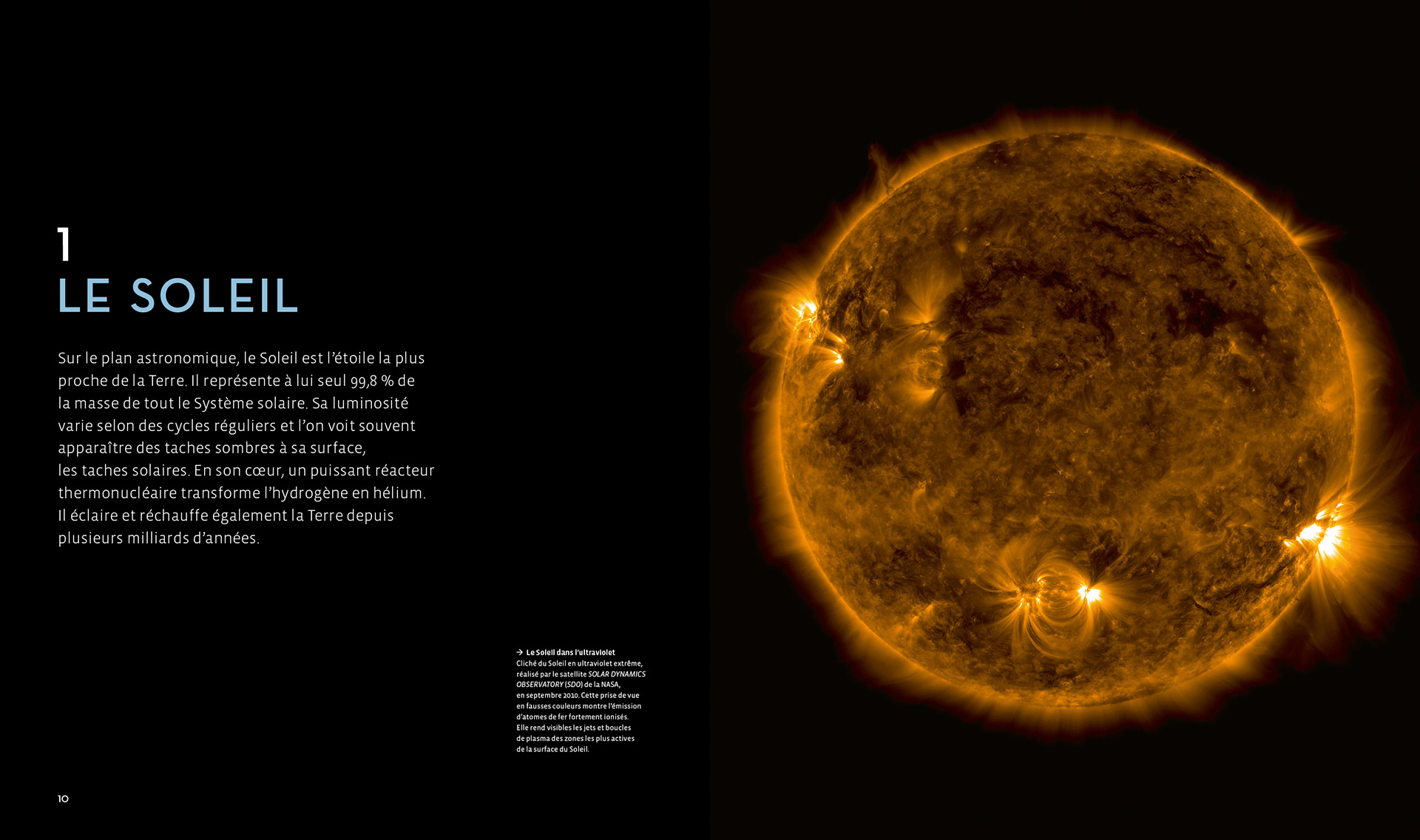 1
LE SOLEIL

Sur le plan astronomique, le Soleil est l'étoile la plus proche de la Terre. Il représente à lui seul 99,8 % de la masse de tout le Système solaire. Sa luminosité varie selon des cycles réguliers et l'on voit souvent apparaître des taches sombres à sa surface, les taches solaires. En son cœur, un puissant réacteur thermonucléaire transforme l'hydrogène en hélium. Il éclaire et réchauffe également la Terre depuis plusieurs milliards d'années.

→ Le Soleil dans l'ultraviolet
Cliché du Soleil en ultraviolet extrême, réalisé par le satellite SOLAR DYNAMICS OBSERVATORY (SDO) de la NASA, en septembre 2010. Cette prise de vue en fausses couleurs montre l'émission d'atomes de fer fortement ionisés. Elle rend visibles les jets et boucles de plasma des zones les plus actives de la surface du Soleil.

10